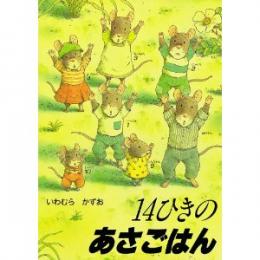 いわむら　かずお

14ひきの
あさごはん